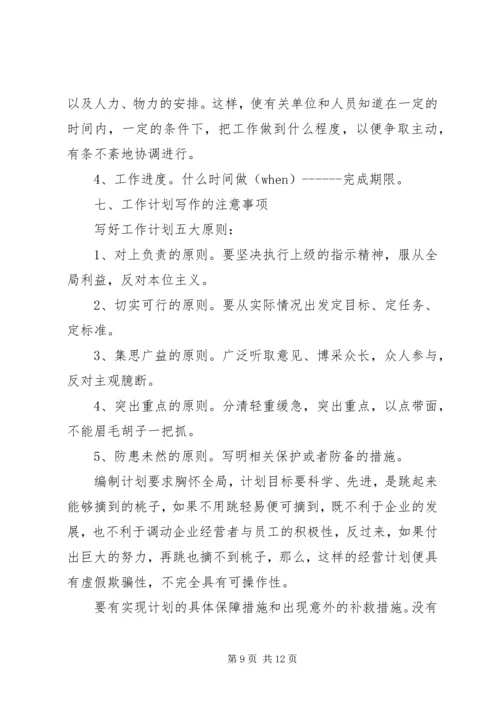 以及人力、物力的安排。这样，使有关单位和人员知道在一定的时间内，一定的条件下，把工作做到什么程度，以便争取主动，有条不紊地协调进行。

4、工作进度。什么时间做（when）-------完成期限。

七、工作计划写作的注意事项

写好工作计划五大原则：

1、对上负责的原则。要坚决执行上级的指示精神，服从全局利益，反对本位主义。

2、切实可行的原则。要从实际情况出发定目标、定任务、定标准。

3、集思广益的原则。广泛听取意见、博采众长，众人参与，反对主观臆断。

4、突出重点的原则。分清轻重缓急，突出重点，以点带面，不能眉毛胡子一把抓。

5、防患未然的原则。写明相关保护或者防备的措施。

编制计划要求胸怀全局，计划目标要科学、先进，是跳起来能够摘到的桃子，如果不用跳轻易便可摘到，既不利于企业的发展，也不利于调动企业经营者与员工的积极性，反过来，如果付出巨大的努力，再跳也摘不到桃子，那么，这样的经营计划便具有虚假欺骗性，不完全具有可操作性。

要有实现计划的具体保障措施和出现意外的补救措施。没有

第 9 页 共 12 页